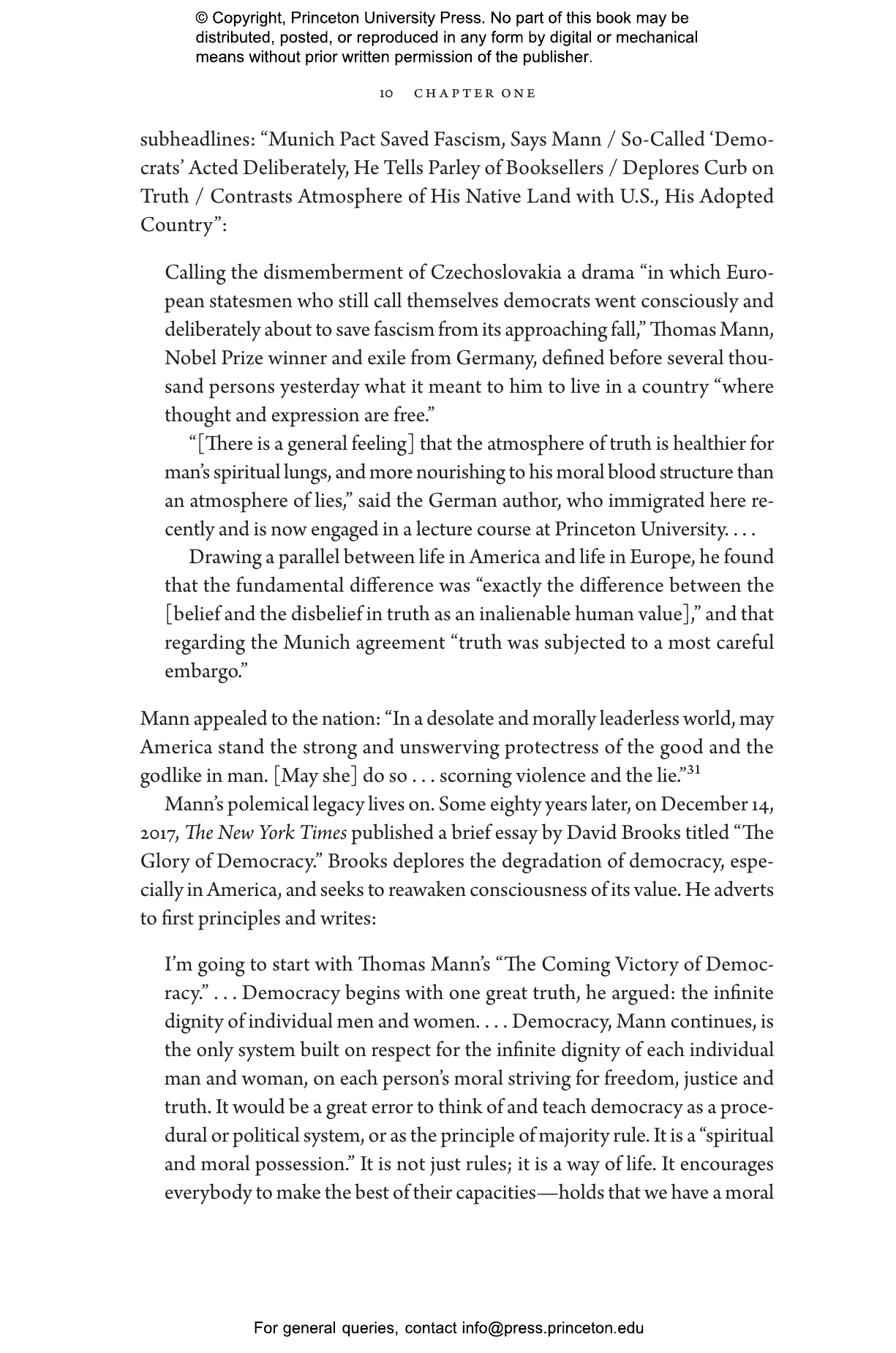 © Copyright, Princeton University Press. No part of this book may be distributed, posted, or reproduced in any form by digital or mechanical means without prior written permission of the publisher.

10 CHAPTER ONE

subheadlines: “Munich Pact Saved Fascism, Says Mann / So-Called ‘Democrats’ Acted Deliberately, He Tells Parley of Booksellers / Deplores Curb on Truth / Contrasts Atmosphere of His Native Land with U.S., His Adopted Country”:

Calling the dismemberment of Czechoslovakia a drama “in which European statesmen who still call themselves democrats went consciously and deliberately about to save fascism from its approaching fall,” Thomas Mann, Nobel Prize winner and exile from Germany, defined before several thousand persons yesterday what it meant to him to live in a country “where thought and expression are free.”

“[There is a general feeling] that the atmosphere of truth is healthier for man’s spiritual lungs, and more nourishing to his moral blood structure than an atmosphere of lies,” said the German author, who immigrated here recently and is now engaged in a lecture course at Princeton University. . . .

Drawing a parallel between life in America and life in Europe, he found that the fundamental difference was “exactly the difference between the [belief and the disbelief in truth as an inalienable human value],” and that regarding the Munich agreement “truth was subjected to a most careful embargo.”

Mann appealed to the nation: “In a desolate and morally leaderless world, may America stand the strong and unswerving protectress of the good and the godlike in man. [May she] do so . . . scorning violence and the lie.”$^{31}$

Mann’s polemical legacy lives on. Some eighty years later, on December 14, 2017, The New York Times published a brief essay by David Brooks titled “The Glory of Democracy.” Brooks deplores the degradation of democracy, especially in America, and seeks to reawaken consciousness of its value. He adverts to first principles and writes:

I’m going to start with Thomas Mann’s “The Coming Victory of Democracy.” . . . Democracy begins with one great truth, he argued: the infinite dignity of individual men and women. . . . Democracy, Mann continues, is the only system built on respect for the infinite dignity of each individual man and woman, on each person’s moral striving for freedom, justice and truth. It would be a great error to think of and teach democracy as a procedural or political system, or as the principle of majority rule. It is a “spiritual and moral possession.” It is not just rules; it is a way of life. It encourages everybody to make the best of their capacities—holds that we have a moral

For general queries, contact info@press.princeton.edu